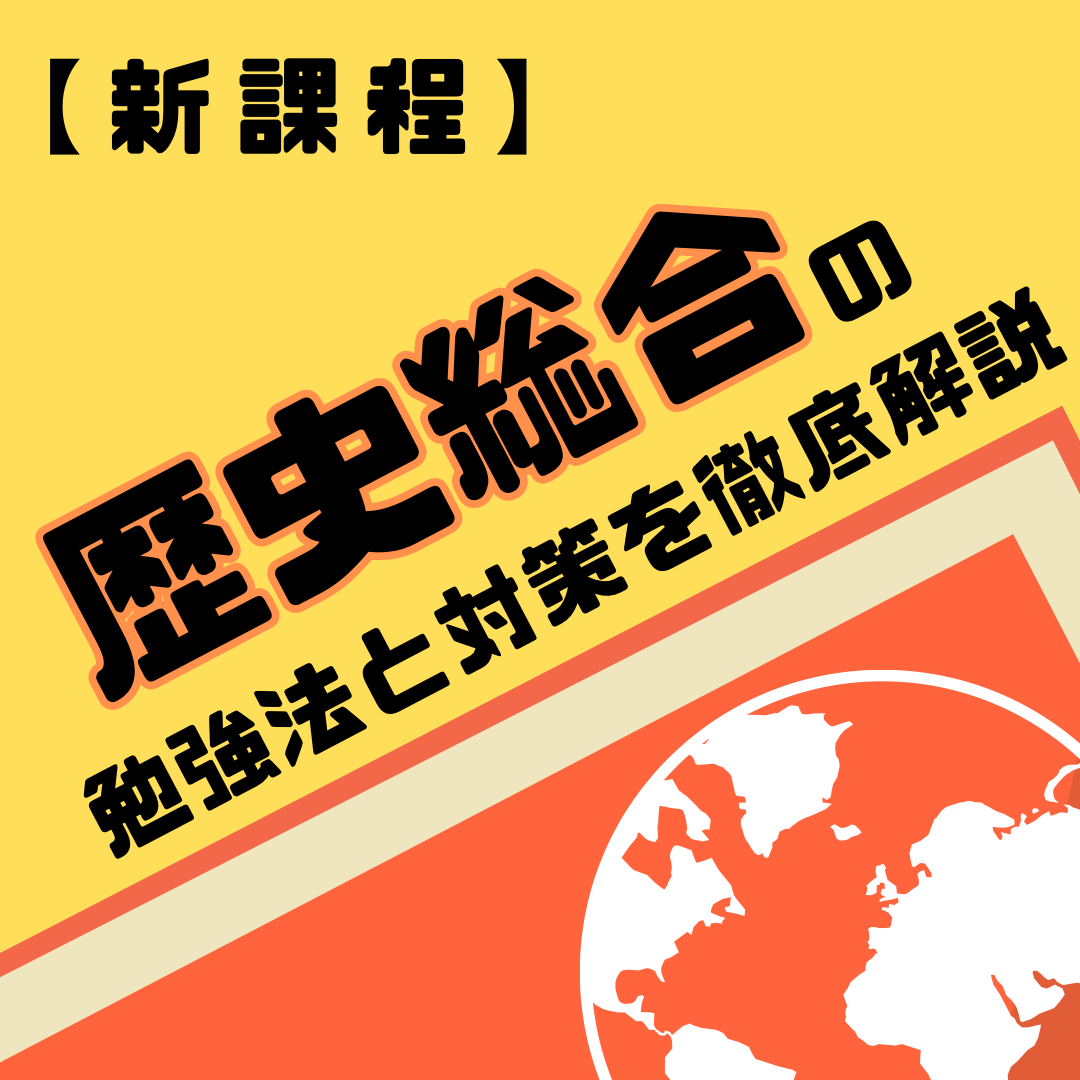 【新課程】

歴史総合の

勉強法と対策を徹底解説